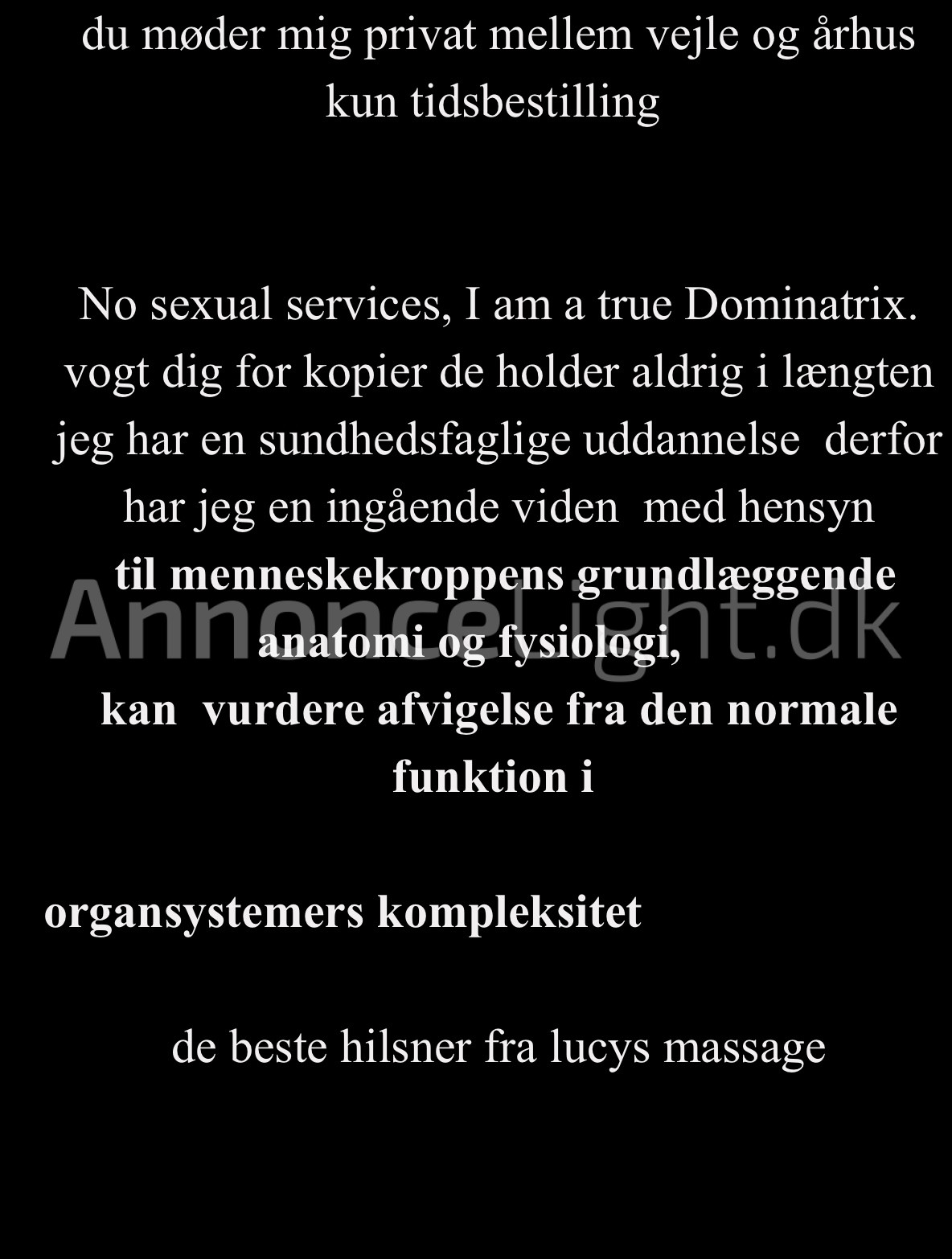 du møder mig privat mellem vejle og århus
kun tidsbestilling

No sexual services, I am a true Dominatrix.
vogt dig for kopier de holder aldrig i længten
jeg har en sundhedsfaglige uddannelse derfor
har jeg en ingående viden med hensyn
til menneskekroppens grundlæggende
anatomi og fysiologi,
kan vurdere afvigelse fra den normale
funktion i

organsystemers kompleksitet

de beste hilsner fra lucys massage

AnnonceLight.dk